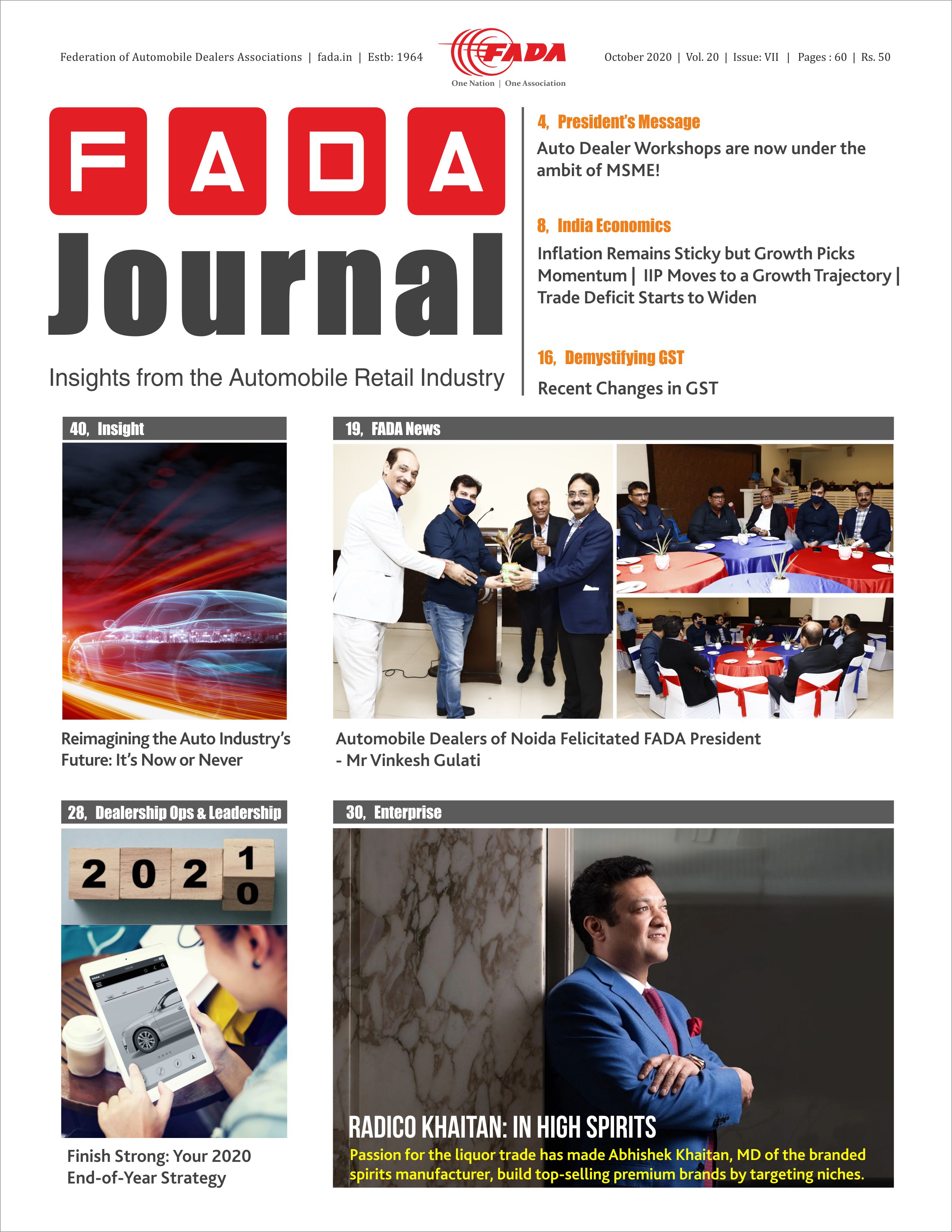 Federation of Automobile Dealers Associations | fada.in | Estb: 1964

FADA
One Nation | One Association

October 2020 | Vol. 20 | Issue: VII | Pages : 60 | Rs. 50

FADA Journal

Insights from the Automobile Retail Industry

4, President's Message
Auto Dealer Workshops are now under the ambit of MSME!

8, India Economics
Inflation Remains Sticky but Growth Picks Momentum | IIP Moves to a Growth Trajectory | Trade Deficit Starts to Widen

16, Demystifying GST
Recent Changes in GST

40, Insight

Reimagining the Auto Industry's Future: It's Now or Never

19, FADA News

Automobile Dealers of Noida Felicitated FADA President - Mr Vinkesh Gulati

28, Dealership Ops & Leadership

2 0 2 1 0

Finish Strong: Your 2020 End-of-Year Strategy

30, Enterprise

RADICO KHAITAN: IN HIGH SPIRITS
Passion for the liquor trade has made Abhishek Khaitan, MD of the branded spirits manufacturer, build top-selling premium brands by targeting niches.